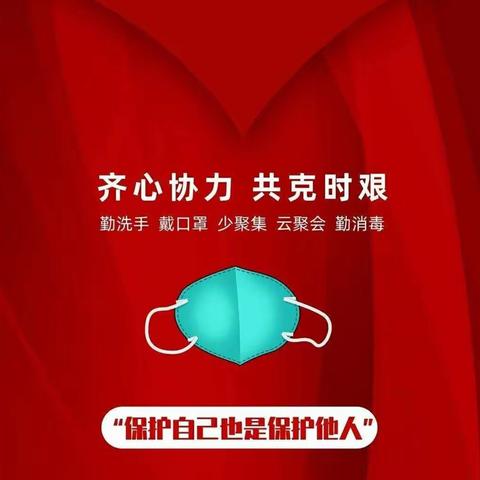 齐心协力 共克时艰

勤洗手 戴口罩 少聚集 云聚会 勤消毒

“保护自己也是保护他人”